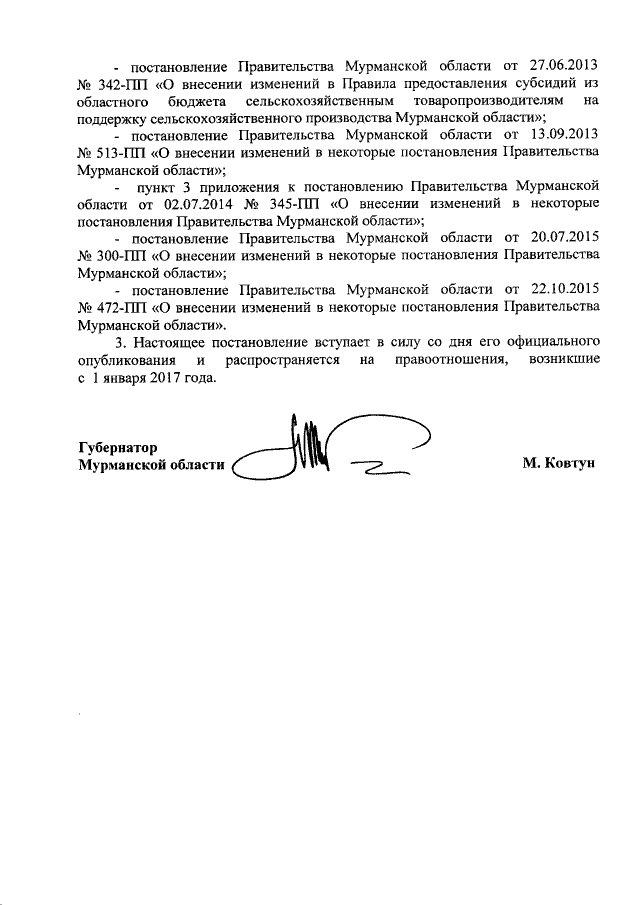 - постановление Правительства Мурманской области от 27.06.2013 № 342-ПП «О внесении изменений в Правила предоставления субсидий из областного бюджета сельскохозяйственным товаропроизводителям на поддержку сельскохозяйственного производства Мурманской области»;

- постановление Правительства Мурманской области от 13.09.2013 № 513-ПП «О внесении изменений в некоторые постановления Правительства Мурманской области»;

- пункт 3 приложения к постановлению Правительства Мурманской области от 02.07.2014 № 345-ПП «О внесении изменений в некоторые постановления Правительства Мурманской области»;

- постановление Правительства Мурманской области от 20.07.2015 № 300-ПП «О внесении изменений в некоторые постановления Правительства Мурманской области»;

- постановление Правительства Мурманской области от 22.10.2015 № 472-ПП «О внесении изменений в некоторые постановления Правительства Мурманской области».

3. Настоящее постановление вступает в силу со дня его официального опубликования и распространяется на правоотношения, возникшие с 1 января 2017 года.

Губернатор
Мурманской области

М. Ковтун